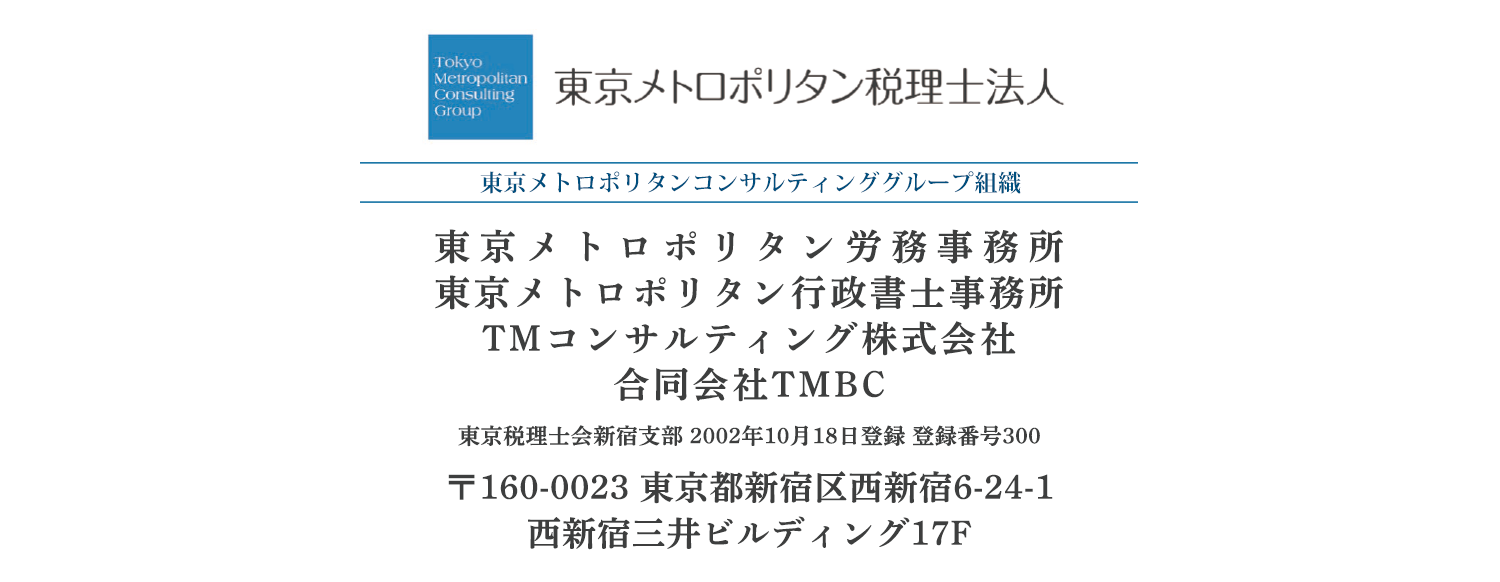 Tokyo Metropolitan Consulting Group

東京メトロポリタン税理士法人

東京メトロポリタンコンサルティンググループ組織

東京メトロポリタン労務事務所
東京メトロポリタン行政書士事務所
TMコンサルティング株式会社
合同会社TMBC

東京税理士会新宿支部 2002年10月18日登録 登録番号300

〒160-0023 東京都新宿区西新宿6-24-1
西新宿三井ビルディング17F